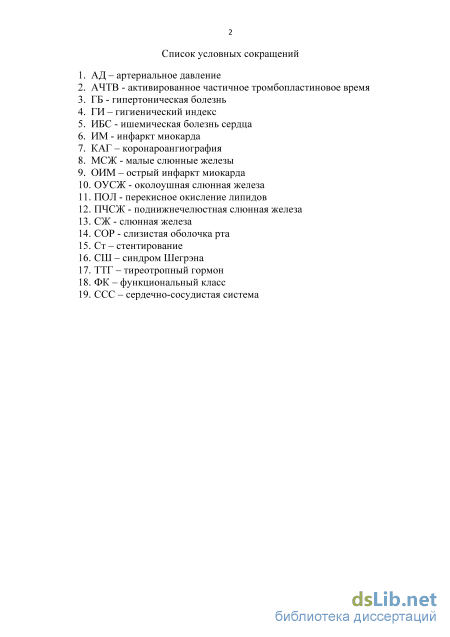 2

Список условных сокращений

1. АД – артериальное давление
2. АЧТВ - активированное частичное тромбопластиновое время
3. ГБ - гипертоническая болезнь
4. ГИ – гигиенический индекс
5. ИБС - ишемическая болезнь сердца
6. ИМ - инфаркт миокарда
7. КАГ – коронароангиография
8. МСЖ - малые слюнные железы
9. ОИМ – острый инфаркт миокарда
10. ОУСЖ - околоушная слюнная железа
11. ПОЛ - перекисное окисление липидов
12. ПЧСЖ - поднижнечелюстная слюнная железа
13. СЖ - слюнная железа
14. СОР - слизистая оболочка рта
15. Ст – стентирование
16. СШ – синдром Шегрэна
17. ТТГ – тиреотропный гормон
18. ФК – функциональный класс
19. ССС – сердечно-сосудистая система

dsLib.net
библиотека диссертаций